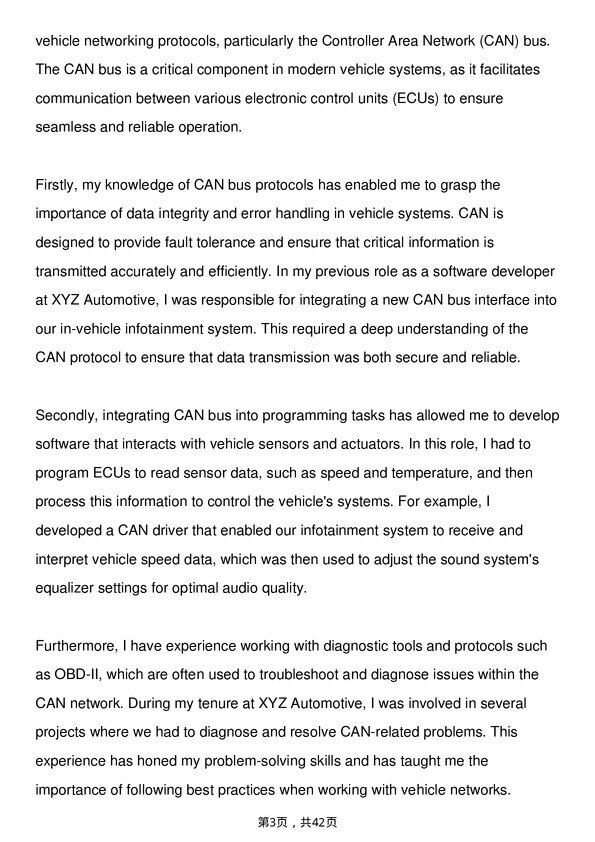 vehicle networking protocols, particularly the Controller Area Network (CAN) bus. The CAN bus is a critical component in modern vehicle systems, as it facilitates communication between various electronic control units (ECUs) to ensure seamless and reliable operation.

Firstly, my knowledge of CAN bus protocols has enabled me to grasp the importance of data integrity and error handling in vehicle systems. CAN is designed to provide fault tolerance and ensure that critical information is transmitted accurately and efficiently. In my previous role as a software developer at XYZ Automotive, I was responsible for integrating a new CAN bus interface into our in-vehicle infotainment system. This required a deep understanding of the CAN protocol to ensure that data transmission was both secure and reliable.

Secondly, integrating CAN bus into programming tasks has allowed me to develop software that interacts with vehicle sensors and actuators. In this role, I had to program ECUs to read sensor data, such as speed and temperature, and then process this information to control the vehicle's systems. For example, I developed a CAN driver that enabled our infotainment system to receive and interpret vehicle speed data, which was then used to adjust the sound system's equalizer settings for optimal audio quality.

Furthermore, I have experience working with diagnostic tools and protocols such as OBD-II, which are often used to troubleshoot and diagnose issues within the CAN network. During my tenure at XYZ Automotive, I was involved in several projects where we had to diagnose and resolve CAN-related problems. This experience has honed my problem-solving skills and has taught me the importance of following best practices when working with vehicle networks.

第3页，共42页